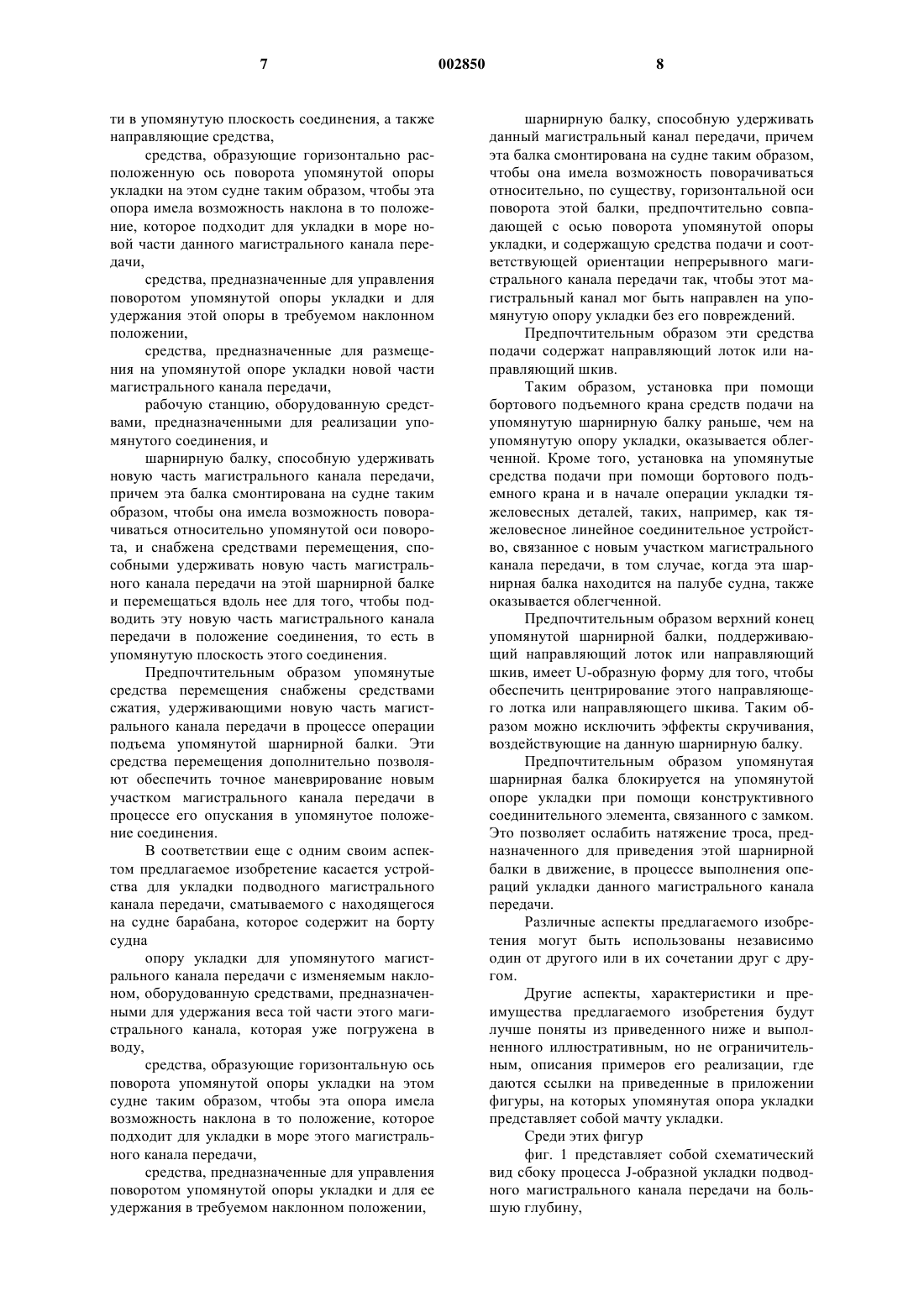 7 002850 8

ти в упомянутую плоскость соединения, а также направляющие средства,

средства, образующие горизонтально расположенную ось поворота упомянутой опоры укладки на этом судне таким образом, чтобы эта опора имела возможность наклона в то положение, которое подходит для укладки в море новой части данного магистрального канала передачи,

средства, предназначенные для управления поворотом упомянутой опоры укладки и для удержания этой опоры в требуемом наклонном положении,

средства, предназначенные для размещения на упомянутой опоре укладки новой части магистрального канала передачи,

рабочую станцию, оборудованную средствами, предназначенными для реализации упомянутого соединения, и

шарнирную балку, способную удерживать новую часть магистрального канала передачи, причем эта балка смонтирована на судне таким образом, чтобы она имела возможность поворачиваться относительно упомянутой оси поворота, и снабжена средствами перемещения, способными удерживать новую часть магистрального канала передачи на этой шарнирной балке и перемещаться вдоль нее для того, чтобы подводить эту новую часть магистрального канала передачи в положение соединения, то есть в упомянутую плоскость этого соединения.

Предпочтительным образом упомянутые средства перемещения снабжены средствами сжатия, удерживающими новую часть магистрального канала передачи в процессе операции подъема упомянутой шарнирной балки. Эти средства перемещения дополнительно позволяют обеспечить точное маневрирование новым участком магистрального канала передачи в процессе его опускания в упомянутое положение соединения.

В соответствии еще с одним своим аспектом предлагаемое изобретение касается устройства для укладки подводного магистрального канала передачи, сматываемого с находящегося на судне барабана, которое содержит на борту судна

опору укладки для упомянутого магистрального канала передачи с изменяемым наклоном, оборудованную средствами, предназначенными для удержания веса той части этого магистрального канала, которая уже погружена в воду,

средства, образующие горизонтальную ось поворота упомянутой опоры укладки на этом судне таким образом, чтобы эта опора имела возможность наклона в то положение, которое подходит для укладки в море этого магистрального канала передачи,

средства, предназначенные для управления поворотом упомянутой опоры укладки и для ее удержания в требуемом наклонном положении,

шарнирную балку, способную удерживать данный магистральный канал передачи, причем эта балка смонтирована на судне таким образом, чтобы она имела возможность поворачиваться относительно, по существу, горизонтальной оси поворота этой балки, предпочтительно совпадающей с осью поворота упомянутой опоры укладки, и содержащую средства подачи и соответствующей ориентации непрерывного магистрального канала передачи так, чтобы этот магистральный канал мог быть направлен на упомянутую опору укладки без его повреждений.

Предпочтительным образом эти средства подачи содержат направляющий лоток или направляющий шкив.

Таким образом, установка при помощи бортового подъемного крана средств подачи на упомянутую шарнирную балку раньше, чем на упомянутую опору укладки, оказывается облегченной. Кроме того, установка на упомянутые средства подачи при помощи бортового подъемного крана и в начале операции укладки тяжеловесных деталей, таких, например, как тяжеловесное линейное соединительное устройство, связанное с новым участком магистрального канала передачи, в том случае, когда эта шарнирная балка находится на палубе судна, также оказывается облегченной.

Предпочтительным образом верхний конец упомянутой шарнирной балки, поддерживающий направляющий лоток или направляющий шкив, имеет U-образную форму для того, чтобы обеспечить центрирование этого направляющего лотка или направляющего шкива. Таким образом можно исключить эффекты скручивания, воздействующие на данную шарнирную балку.

Предпочтительным образом упомянутая шарнирная балка блокируется на упомянутой опоре укладки при помощи конструктивного соединительного элемента, связанного с замком. Это позволяет ослабить натяжение троса, предназначенного для приведения этой шарнирной балки в движение, в процессе выполнения операций укладки данного магистрального канала передачи.

Различные аспекты предлагаемого изобретения могут быть использованы независимо один от другого или в их сочетании друг с другом.

Другие аспекты, характеристики и преимущества предлагаемого изобретения будут лучше поняты из приведенного ниже и выполненного иллюстративным, но не ограничительным, описания примеров его реализации, где даются ссылки на приведенные в приложении фигуры, на которых упомянутая опора укладки представляет собой мачту укладки.

Среди этих фигур

фиг. 1 представляет собой схематический вид сбоку процесса J-образной укладки подводного магистрального канала передачи на большую глубину,